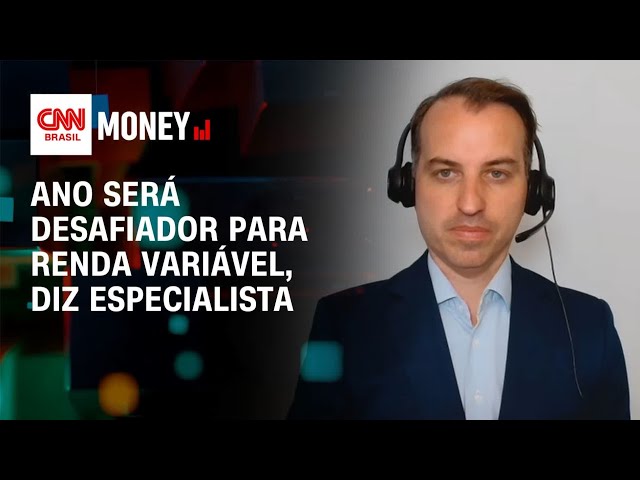 CNN BRASIL MONEY

ANO SERÁ DESAFIADOR PARA RENDA VARIÁVEL, DIZ ESPECIALISTA